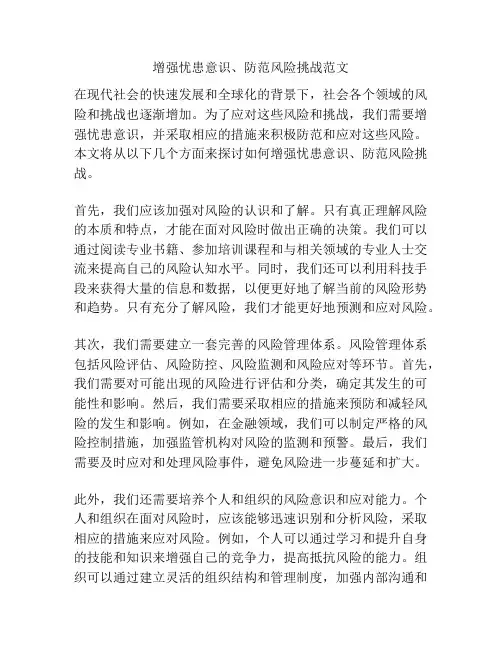 增强忧患意识、防范风险挑战范文

在现代社会的快速发展和全球化的背景下，社会各个领域的风险和挑战也逐渐增加。为了应对这些风险和挑战，我们需要增强忧患意识，并采取相应的措施来积极防范和应对这些风险。本文将从以下几个方面来探讨如何增强忧患意识、防范风险挑战。

首先，我们应该加强对风险的认识和了解。只有真正理解风险的本质和特点，才能在面对风险时做出正确的决策。我们可以通过阅读专业书籍、参加培训课程和与相关领域的专业人士交流来提高自己的风险认知水平。同时，我们还可以利用科技手段来获得大量的信息和数据，以便更好地了解当前的风险形势和趋势。只有充分了解风险，我们才能更好地预测和应对风险。

其次，我们需要建立一套完善的风险管理体系。风险管理体系包括风险评估、风险防控、风险监测和风险应对等环节。首先，我们需要对可能出现的风险进行评估和分类，确定其发生的可能性和影响。然后，我们需要采取相应的措施来预防和减轻风险的发生和影响。例如，在金融领域，我们可以制定严格的风险控制措施，加强监管机构对风险的监测和预警。最后，我们需要及时应对和处理风险事件，避免风险进一步蔓延和扩大。

此外，我们还需要培养个人和组织的风险意识和应对能力。个人和组织在面对风险时，应该能够迅速识别和分析风险，采取相应的措施来应对风险。例如，个人可以通过学习和提升自身的技能和知识来增强自己的竞争力，提高抵抗风险的能力。组织可以通过建立灵活的组织结构和管理制度，加强内部沟通和